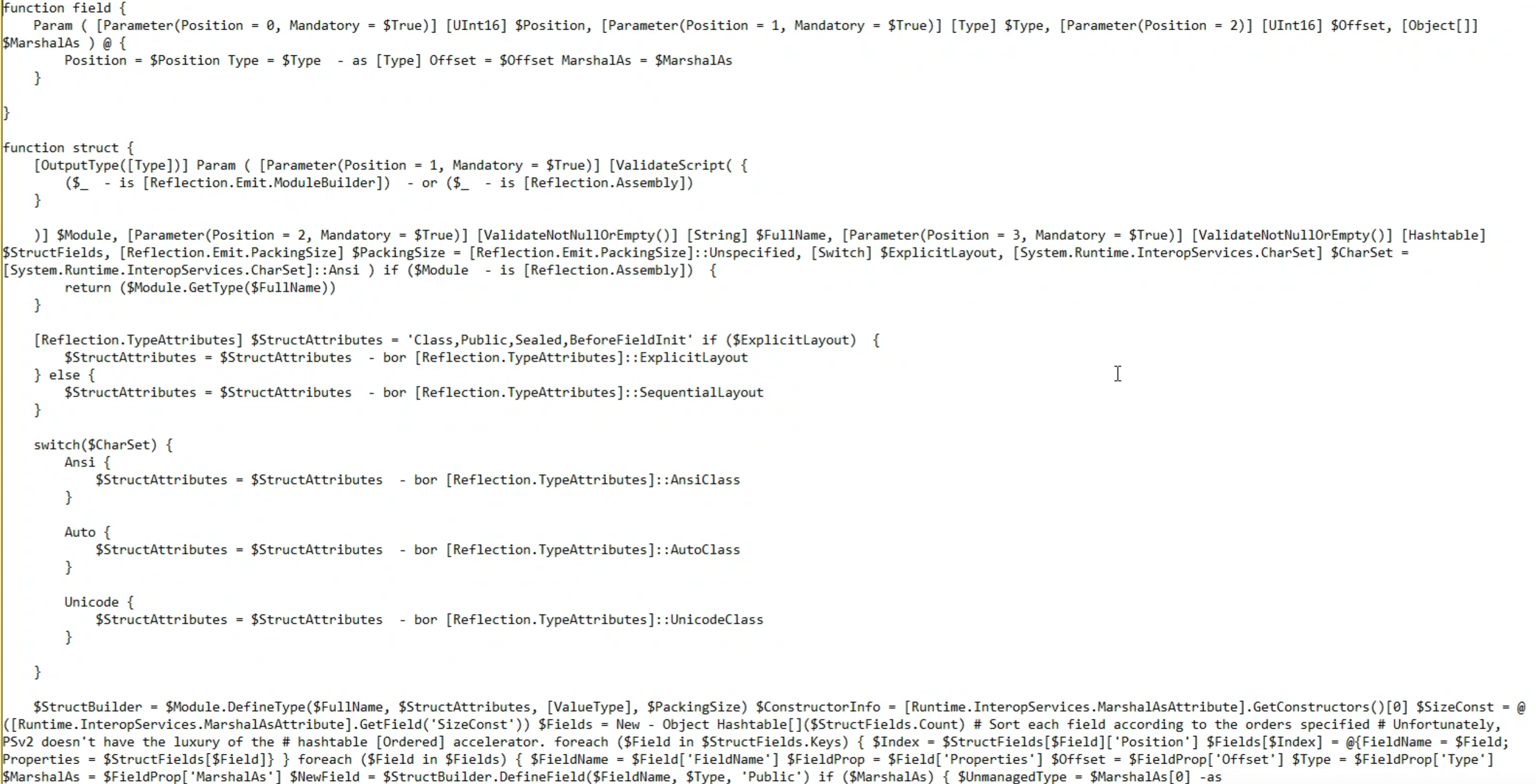 function field {
    Param ( [Parameter(Position = 0, Mandatory = $True)] [UInt16] $Position, [Parameter(Position = 1, Mandatory = $True)] [Type] $Type, [Parameter(Position = 2)] [UInt16] $Offset, [Object[]] $MarshalAs ) @ {
        Position = $Position Type = $Type  - as [Type] Offset = $Offset MarshalAs = $MarshalAs
    }

}

function struct {
    [OutputType([Type])] Param ( [Parameter(Position = 1, Mandatory = $True)] [ValidateScript( {
        ($_  - is [Reflection.Emit.ModuleBuilder])  - or ($_  - is [Reflection.Assembly])
    }

    )] $Module, [Parameter(Position = 2, Mandatory = $True)] [ValidateNotNullOrEmpty()] [String] $FullName, [Parameter(Position = 3, Mandatory = $True)] [ValidateNotNullOrEmpty()] [Hashtable] $StructFields, [Reflection.Emit.PackingSize] $PackingSize = [Reflection.Emit.PackingSize]::Unspecified, [Switch] $ExplicitLayout, [System.Runtime.InteropServices.CharSet] $CharSet = [System.Runtime.InteropServices.CharSet]::Ansi ) if ($Module  - is [Reflection.Assembly])  {
        return ($Module.GetType($FullName))
    }

    [Reflection.TypeAttributes] $StructAttributes = 'Class,Public,Sealed,BeforeFieldInit' if ($ExplicitLayout)  {
        $StructAttributes = $StructAttributes  - bor [Reflection.TypeAttributes]::ExplicitLayout
    } else {
        $StructAttributes = $StructAttributes  - bor [Reflection.TypeAttributes]::SequentialLayout
    }

    switch($CharSet) {
        Ansi {
            $StructAttributes = $StructAttributes  - bor [Reflection.TypeAttributes]::AnsiClass
        }

        Auto {
            $StructAttributes = $StructAttributes  - bor [Reflection.TypeAttributes]::AutoClass
        }

        Unicode {
            $StructAttributes = $StructAttributes  - bor [Reflection.TypeAttributes]::UnicodeClass
        }

    }

    $StructBuilder = $Module.DefineType($FullName, $StructAttributes, [ValueType], $PackingSize) $ConstructorInfo = [Runtime.InteropServices.MarshalAsAttribute].GetConstructors()[0] $SizeConst = @([Runtime.InteropServices.MarshalAsAttribute].GetField('SizeConst')) $Fields = New - Object Hashtable[]($StructFields.Count) # Sort each field according to the orders specified # Unfortunately, PSv2 doesn't have the luxury of the # hashtable [Ordered] accelerator. foreach ($Field in $StructFields.Keys) { $Index = $StructFields[$Field]['Position'] $Fields[$Index] = @{FieldName = $Field; Properties = $StructFields[$Field]} } foreach ($Field in $Fields) { $FieldName = $Field['FieldName'] $FieldProp = $Field['Properties'] $Offset = $FieldProp['Offset'] $Type = $FieldProp['Type'] $MarshalAs = $FieldProp['MarshalAs'] $NewField = $StructBuilder.DefineField($FieldName, $Type, 'Public') if ($MarshalAs) { $UnmanagedType = $MarshalAs[0] -as